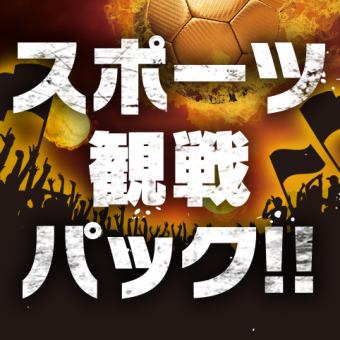 スポーツ
観戦
パック!!